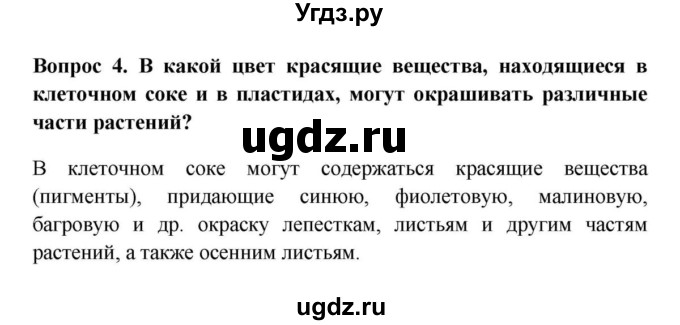 Угдз.ру

Вопрос 4. В какой цвет красящие вещества, находящиеся в клеточном соке и в пластидах, могут окрашивать различные части растений?

ugdz.ru

В клеточном соке могут содержаться красящие вещества (пигменты), придающие синюю, фиолетовую, малиновую, багровую и др. окраску лепесткам, листьям и другим частям растений, а также осенним листьям.

ugdz.ru